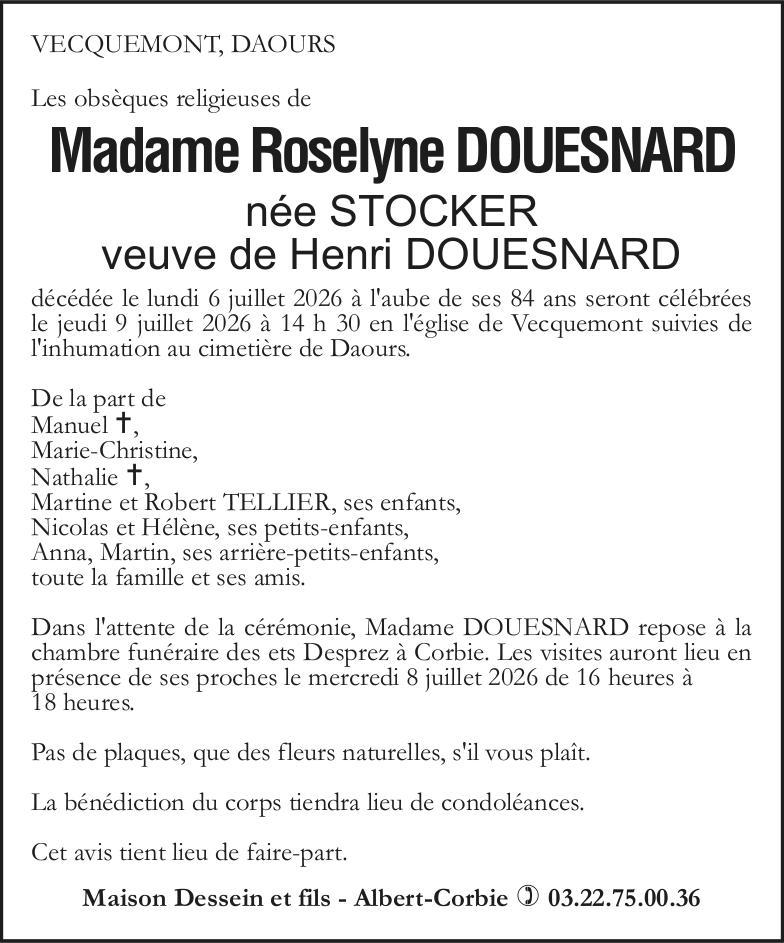 VECQUEMONT, DAOURS

Les obsèques religieuses de

Madame Roselyne DOUESNARD

née STOCKER
veuve de Henri DOUESNARD

décédée le lundi 6 juillet 2026 à l'aube de ses 84 ans seront célébrées le jeudi 9 juillet 2026 à 14 h 30 en l'église de Vecquemont suivies de l'inhumation au cimetière de Daours.

De la part de
Manuel ✝,
Marie-Christine,
Nathalie ✝,
Martine et Robert TELLIER, ses enfants,
Nicolas et Hélène, ses petits-enfants,
Anna, Martin, ses arrière-petits-enfants,
toute la famille et ses amis.

Dans l'attente de la cérémonie, Madame DOUESNARD repose à la chambre funéraire des ets Desprez à Corbie. Les visites auront lieu en présence de ses proches le mercredi 8 juillet 2026 de 16 heures à 18 heures.

Pas de plaques, que des fleurs naturelles, s'il vous plaît.

La bénédiction du corps tiendra lieu de condoléances.

Cet avis tient lieu de faire-part.

Maison Dessein et fils - Albert-Corbie ✆ 03.22.75.00.36